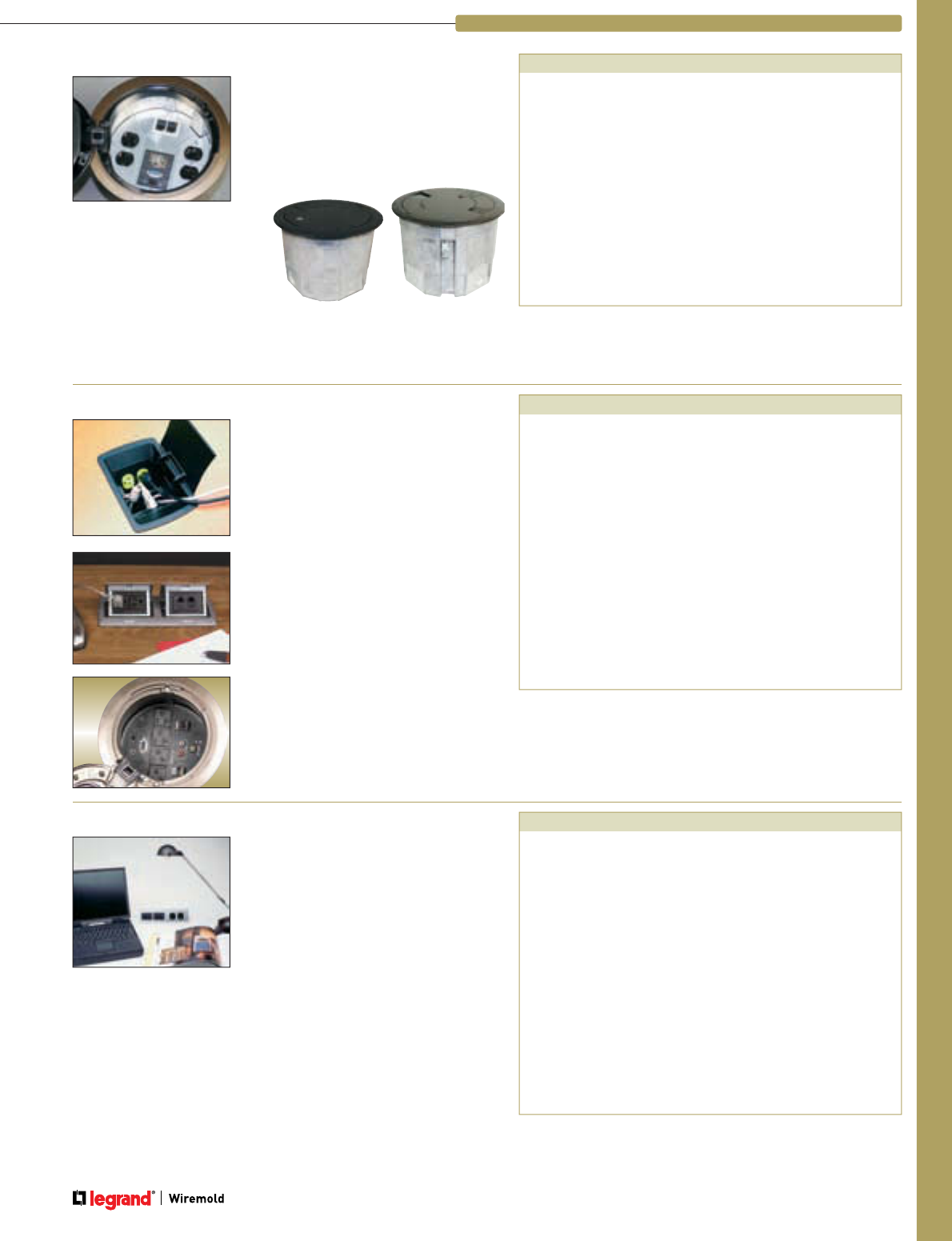 legrand® | Wiremold